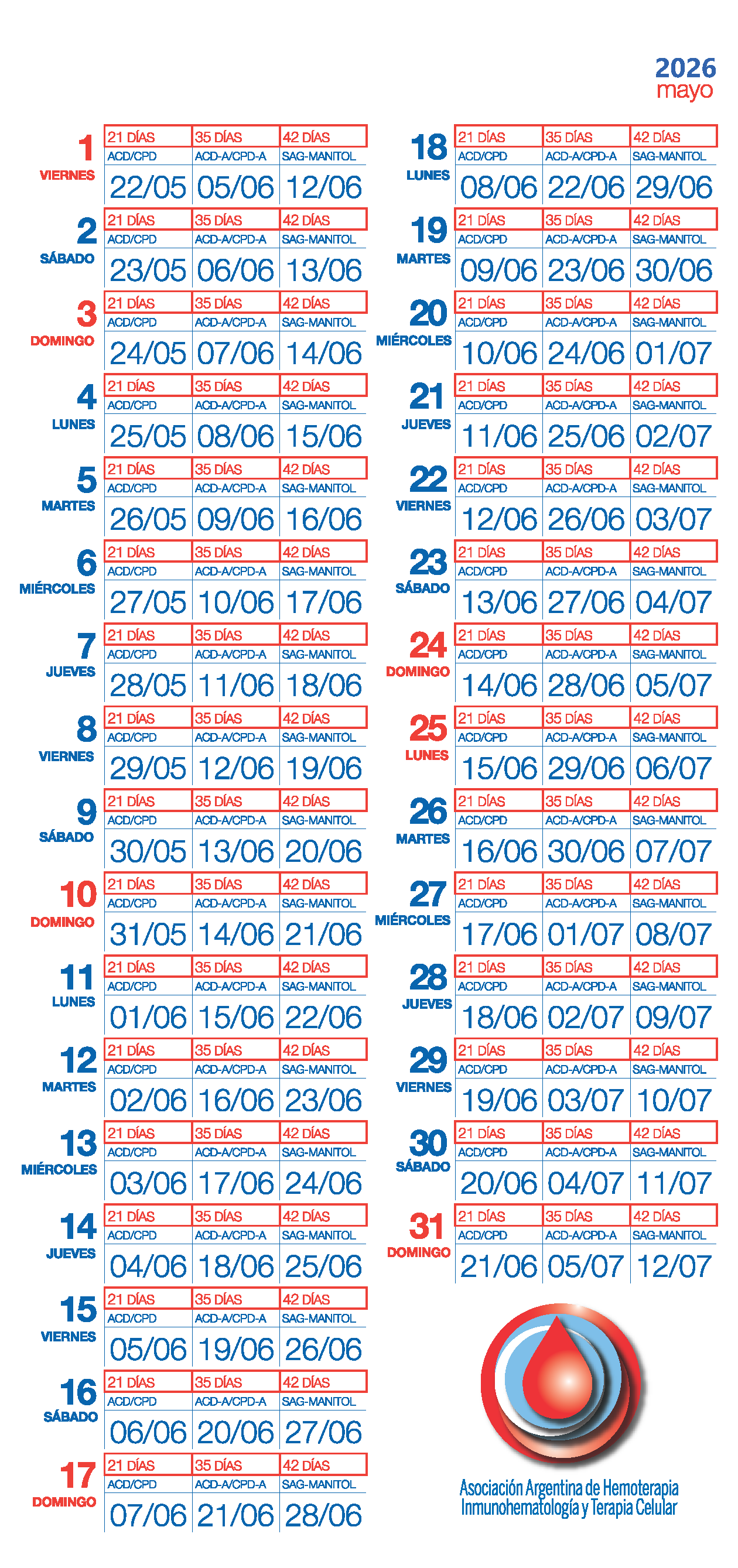 2026
mayo

1
VIERNES

| 21 DÍAS | 35 DÍAS | 42 DÍAS |
|---|---|---|
| ACD/CPD | ACD-A/CPD-A | SAG-MANITOL |
| 22/05 | 05/06 | 12/06 |

2
SÁBADO

| 21 DÍAS | 35 DÍAS | 42 DÍAS |
|---|---|---|
| ACD/CPD | ACD-A/CPD-A | SAG-MANITOL |
| 23/05 | 06/06 | 13/06 |

3
DOMINGO

| 21 DÍAS | 35 DÍAS | 42 DÍAS |
|---|---|---|
| ACD/CPD | ACD-A/CPD-A | SAG-MANITOL |
| 24/05 | 07/06 | 14/06 |

4
LUNES

| 21 DÍAS | 35 DÍAS | 42 DÍAS |
|---|---|---|
| ACD/CPD | ACD-A/CPD-A | SAG-MANITOL |
| 25/05 | 08/06 | 15/06 |

5
MARTES

| 21 DÍAS | 35 DÍAS | 42 DÍAS |
|---|---|---|
| ACD/CPD | ACD-A/CPD-A | SAG-MANITOL |
| 26/05 | 09/06 | 16/06 |

6
MIÉRCOLES

| 21 DÍAS | 35 DÍAS | 42 DÍAS |
|---|---|---|
| ACD/CPD | ACD-A/CPD-A | SAG-MANITOL |
| 27/05 | 10/06 | 17/06 |

7
JUEVES

| 21 DÍAS | 35 DÍAS | 42 DÍAS |
|---|---|---|
| ACD/CPD | ACD-A/CPD-A | SAG-MANITOL |
| 28/05 | 11/06 | 18/06 |

8
VIERNES

| 21 DÍAS | 35 DÍAS | 42 DÍAS |
|---|---|---|
| ACD/CPD | ACD-A/CPD-A | SAG-MANITOL |
| 29/05 | 12/06 | 19/06 |

9
SÁBADO

| 21 DÍAS | 35 DÍAS | 42 DÍAS |
|---|---|---|
| ACD/CPD | ACD-A/CPD-A | SAG-MANITOL |
| 30/05 | 13/06 | 20/06 |

10
DOMINGO

| 21 DÍAS | 35 DÍAS | 42 DÍAS |
|---|---|---|
| ACD/CPD | ACD-A/CPD-A | SAG-MANITOL |
| 31/05 | 14/06 | 21/06 |

11
LUNES

| 21 DÍAS | 35 DÍAS | 42 DÍAS |
|---|---|---|
| ACD/CPD | ACD-A/CPD-A | SAG-MANITOL |
| 01/06 | 15/06 | 22/06 |

12
MARTES

| 21 DÍAS | 35 DÍAS | 42 DÍAS |
|---|---|---|
| ACD/CPD | ACD-A/CPD-A | SAG-MANITOL |
| 02/06 | 16/06 | 23/06 |

13
MIÉRCOLES

| 21 DÍAS | 35 DÍAS | 42 DÍAS |
|---|---|---|
| ACD/CPD | ACD-A/CPD-A | SAG-MANITOL |
| 03/06 | 17/06 | 24/06 |

14
JUEVES

| 21 DÍAS | 35 DÍAS | 42 DÍAS |
|---|---|---|
| ACD/CPD | ACD-A/CPD-A | SAG-MANITOL |
| 04/06 | 18/06 | 25/06 |

15
VIERNES

| 21 DÍAS | 35 DÍAS | 42 DÍAS |
|---|---|---|
| ACD/CPD | ACD-A/CPD-A | SAG-MANITOL |
| 05/06 | 19/06 | 26/06 |

16
SÁBADO

| 21 DÍAS | 35 DÍAS | 42 DÍAS |
|---|---|---|
| ACD/CPD | ACD-A/CPD-A | SAG-MANITOL |
| 06/06 | 20/06 | 27/06 |

17
DOMINGO

| 21 DÍAS | 35 DÍAS | 42 DÍAS |
|---|---|---|
| ACD/CPD | ACD-A/CPD-A | SAG-MANITOL |
| 07/06 | 21/06 | 28/06 |

18
LUNES

| 21 DÍAS | 35 DÍAS | 42 DÍAS |
|---|---|---|
| ACD/CPD | ACD-A/CPD-A | SAG-MANITOL |
| 08/06 | 22/06 | 29/06 |

19
MARTES

| 21 DÍAS | 35 DÍAS | 42 DÍAS |
|---|---|---|
| ACD/CPD | ACD-A/CPD-A | SAG-MANITOL |
| 09/06 | 23/06 | 30/06 |

20
MIÉRCOLES

| 21 DÍAS | 35 DÍAS | 42 DÍAS |
|---|---|---|
| ACD/CPD | ACD-A/CPD-A | SAG-MANITOL |
| 10/06 | 24/06 | 01/07 |

21
JUEVES

| 21 DÍAS | 35 DÍAS | 42 DÍAS |
|---|---|---|
| ACD/CPD | ACD-A/CPD-A | SAG-MANITOL |
| 11/06 | 25/06 | 02/07 |

22
VIERNES

| 21 DÍAS | 35 DÍAS | 42 DÍAS |
|---|---|---|
| ACD/CPD | ACD-A/CPD-A | SAG-MANITOL |
| 12/06 | 26/06 | 03/07 |

23
SÁBADO

| 21 DÍAS | 35 DÍAS | 42 DÍAS |
|---|---|---|
| ACD/CPD | ACD-A/CPD-A | SAG-MANITOL |
| 13/06 | 27/06 | 04/07 |

24
DOMINGO

| 21 DÍAS | 35 DÍAS | 42 DÍAS |
|---|---|---|
| ACD/CPD | ACD-A/CPD-A | SAG-MANITOL |
| 14/06 | 28/06 | 05/07 |

25
LUNES

| 21 DÍAS | 35 DÍAS | 42 DÍAS |
|---|---|---|
| ACD/CPD | ACD-A/CPD-A | SAG-MANITOL |
| 15/06 | 29/06 | 06/07 |

26
MARTES

| 21 DÍAS | 35 DÍAS | 42 DÍAS |
|---|---|---|
| ACD/CPD | ACD-A/CPD-A | SAG-MANITOL |
| 16/06 | 30/06 | 07/07 |

27
MIÉRCOLES

| 21 DÍAS | 35 DÍAS | 42 DÍAS |
|---|---|---|
| ACD/CPD | ACD-A/CPD-A | SAG-MANITOL |
| 17/06 | 01/07 | 08/07 |

28
JUEVES

| 21 DÍAS | 35 DÍAS | 42 DÍAS |
|---|---|---|
| ACD/CPD | ACD-A/CPD-A | SAG-MANITOL |
| 18/06 | 02/07 | 09/07 |

29
VIERNES

| 21 DÍAS | 35 DÍAS | 42 DÍAS |
|---|---|---|
| ACD/CPD | ACD-A/CPD-A | SAG-MANITOL |
| 19/06 | 03/07 | 10/07 |

30
SÁBADO

| 21 DÍAS | 35 DÍAS | 42 DÍAS |
|---|---|---|
| ACD/CPD | ACD-A/CPD-A | SAG-MANITOL |
| 20/06 | 04/07 | 11/07 |

31
DOMINGO

| 21 DÍAS | 35 DÍAS | 42 DÍAS |
|---|---|---|
| ACD/CPD | ACD-A/CPD-A | SAG-MANITOL |
| 21/06 | 05/07 | 12/07 |

Asociación Argentina de Hemoterapia
Inmunohematología y Terapia Celular